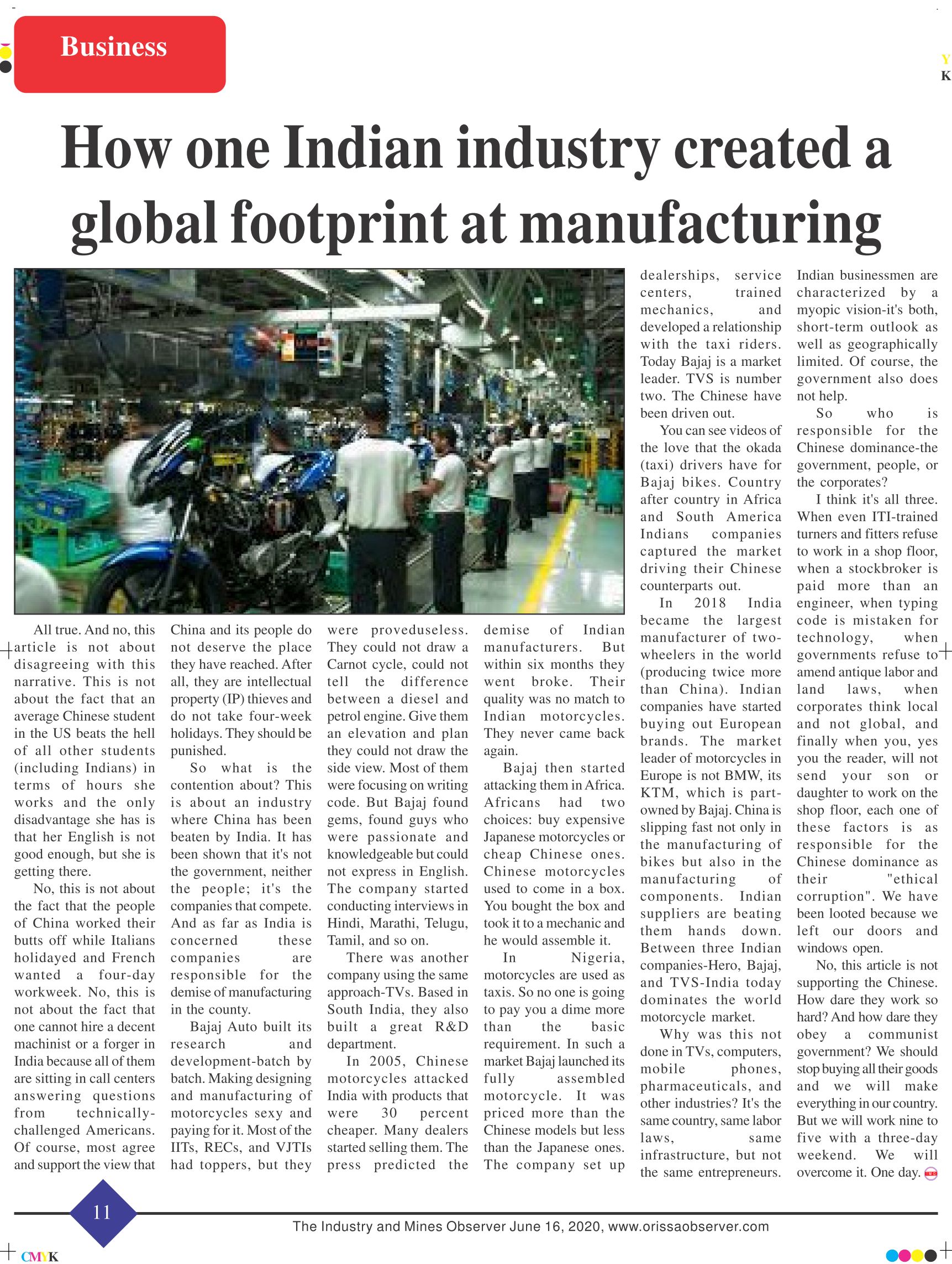 Business

Y
K

How one Indian industry created a global footprint at manufacturing

All true. And no, this article is not about disagreeing with this narrative. This is not about the fact that an average Chinese student in the US beats the hell of all other students (including Indians) in terms of hours she works and the only disadvantage she has is that her English is not good enough, but she is getting there.

No, this is not about the fact that the people of China worked their butts off while Italians holidayed and French wanted a four-day workweek. No, this is not about the fact that one cannot hire a decent machinist or a forger in India because all of them are sitting in call centers answering questions from technically-challenged Americans. Of course, most agree and support the view that China and its people do not deserve the place they have reached. After all, they are intellectual property (IP) thieves and do not take four-week holidays. They should be punished.

So what is the contention about? This is about an industry where China has been beaten by India. It has been shown that it's not the government, neither the people; it's the companies that compete. And as far as India is concerned these companies are responsible for the demise of manufacturing in the county.

Bajaj Auto built its research and development-batch by batch. Making designing and manufacturing of motorcycles sexy and paying for it. Most of the IITs, RECs, and VJTIs had toppers, but they were proveduseless. They could not draw a Carnot cycle, could not tell the difference between a diesel and petrol engine. Give them an elevation and plan they could not draw the side view. Most of them were focusing on writing code. But Bajaj found gems, found guys who were passionate and knowledgeable but could not express in English. The company started conducting interviews in Hindi, Marathi, Telugu, Tamil, and so on.

There was another company using the same approach-TVs. Based in South India, they also built a great R&D department.

In 2005, Chinese motorcycles attacked India with products that were 30 percent cheaper. Many dealers started selling them. The press predicted the demise of Indian manufacturers. But within six months they went broke. Their quality was no match to Indian motorcycles. They never came back again.

Bajaj then started attacking them in Africa. Africans had two choices: buy expensive Japanese motorcycles or cheap Chinese ones. Chinese motorcycles used to come in a box. You bought the box and took it to a mechanic and he would assemble it.

In Nigeria, motorcycles are used as taxis. So no one is going to pay you a dime more than the basic requirement. In such a market Bajaj launched its fully assembled motorcycle. It was priced more than the Chinese models but less than the Japanese ones. The company set up dealerships, service centers, trained mechanics, and developed a relationship with the taxi riders. Today Bajaj is a market leader. TVS is number two. The Chinese have been driven out.

You can see videos of the love that the okada (taxi) drivers have for Bajaj bikes. Country after country in Africa and South America Indians companies captured the market driving their Chinese counterparts out.

In 2018 India became the largest manufacturer of two-wheelers in the world (producing twice more than China). Indian companies have started buying out European brands. The market leader of motorcycles in Europe is not BMW, its KTM, which is part-owned by Bajaj. China is slipping fast not only in the manufacturing of bikes but also in the manufacturing of components. Indian suppliers are beating them hands down. Between three Indian companies-Hero, Bajaj, and TVS-India today dominates the world motorcycle market.

Why was this not done in TVs, computers, mobile phones, pharmaceuticals, and other industries? It's the same country, same labor laws, same infrastructure, but not the same entrepreneurs. Indian businessmen are characterized by a myopic vision-it's both, short-term outlook as well as geographically limited. Of course, the government also does not help.

So who is responsible for the Chinese dominance-the government, people, or the corporates?

I think it's all three. When even ITI-trained turners and fitters refuse to work in a shop floor, when a stockbroker is paid more than an engineer, when typing code is mistaken for technology, when governments refuse to amend antique labor and land laws, when corporates think local and not global, and finally when you, yes you the reader, will not send your son or daughter to work on the shop floor, each one of these factors is as responsible for the Chinese dominance as their "ethical corruption". We have been looted because we left our doors and windows open.

No, this article is not supporting the Chinese. How dare they work so hard? And how dare they obey a communist government? We should stop buying all their goods and we will make everything in our country. But we will work nine to five with a three-day weekend. We will overcome it. One day.

11

The Industry and Mines Observer June 16, 2020, www.orissaobserver.com

CMYK